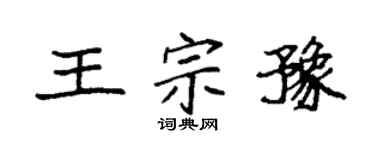 王宗豫

词典网